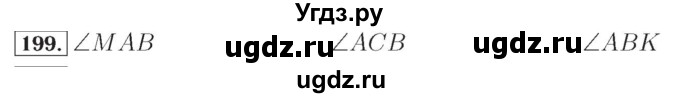 Угдз.ру

199. $\angle MAB$ ugdz.ru $\angle ACB$ ugdz.ru $\angle ABK$

ugdz.ru